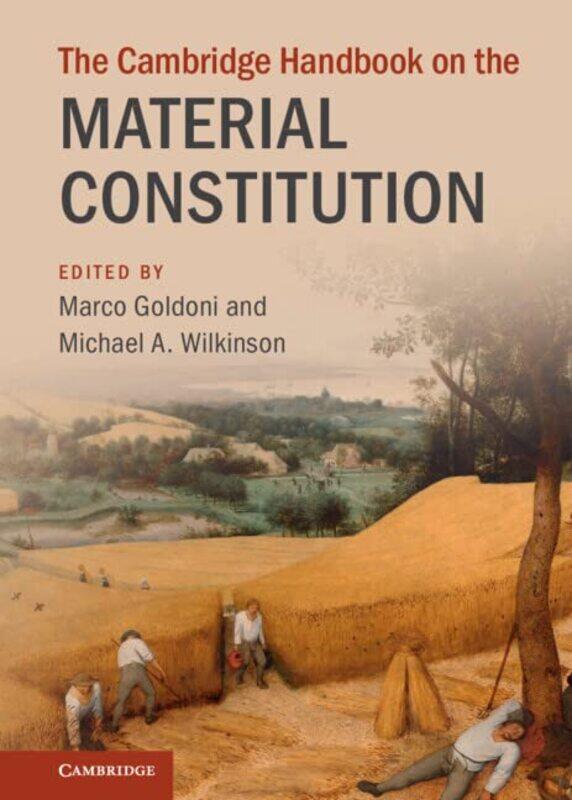 The Cambridge Handbook on the
MATERIAL CONSTITUTION

EDITED BY
Marco Goldoni and
Michael A. Wilkinson

CAMBRIDGE